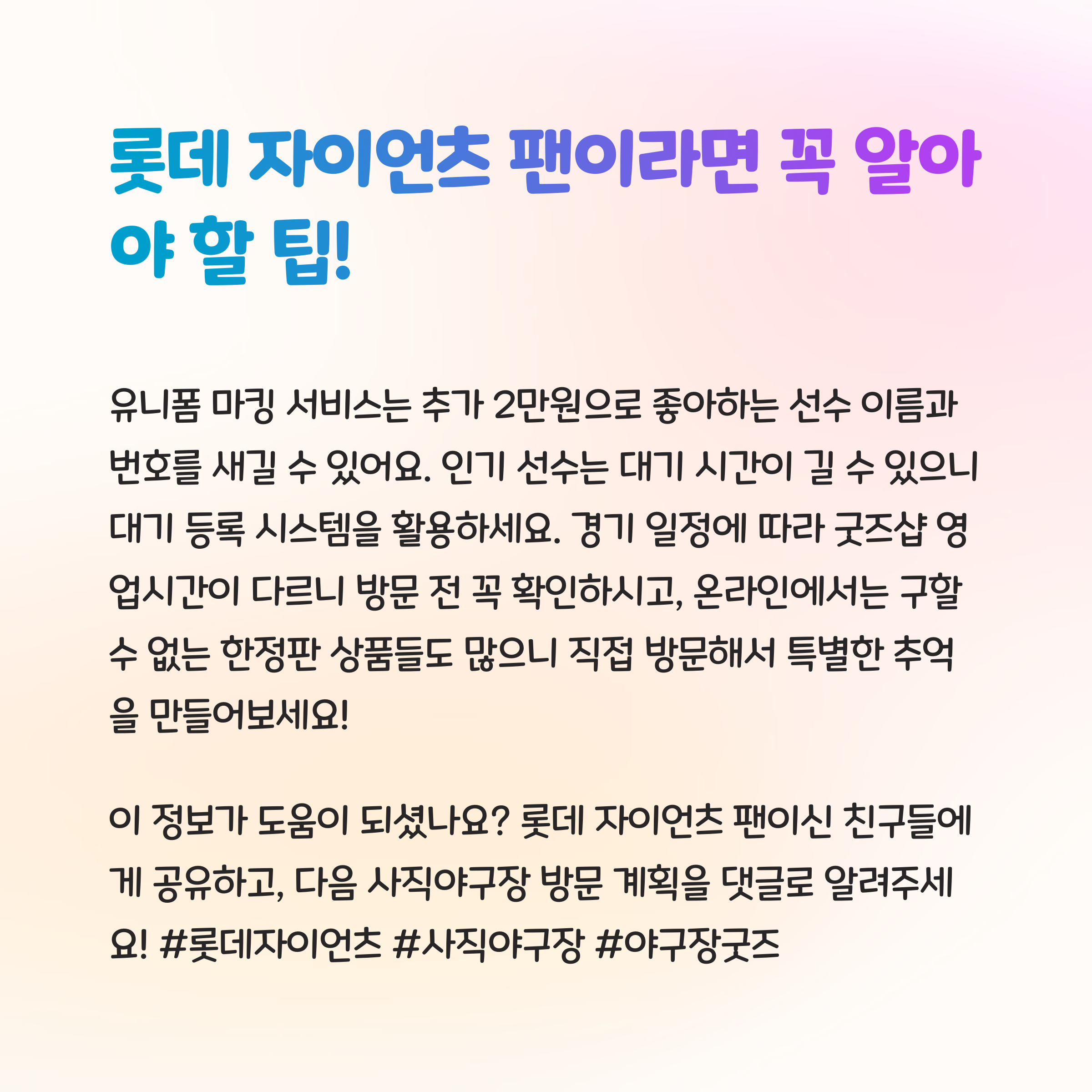 롯데 자이언츠 팬이라면 꼭 알아야 할 팁!

유니폼 마킹 서비스는 추가 2만원으로 좋아하는 선수 이름과 번호를 새길 수 있어요. 인기 선수는 대기 시간이 길 수 있으니 대기 등록 시스템을 활용하세요. 경기 일정에 따라 굿즈샵 영업시간이 다르니 방문 전 꼭 확인하시고, 온라인에서는 구할 수 없는 한정판 상품들도 많으니 직접 방문해서 특별한 추억을 만들어보세요!

이 정보가 도움이 되셨나요? 롯데 자이언츠 팬이신 친구들에게 공유하고, 다음 사직야구장 방문 계획을 댓글로 알려주세요! #롯데자이언츠 #사직야구장 #야구장굿즈